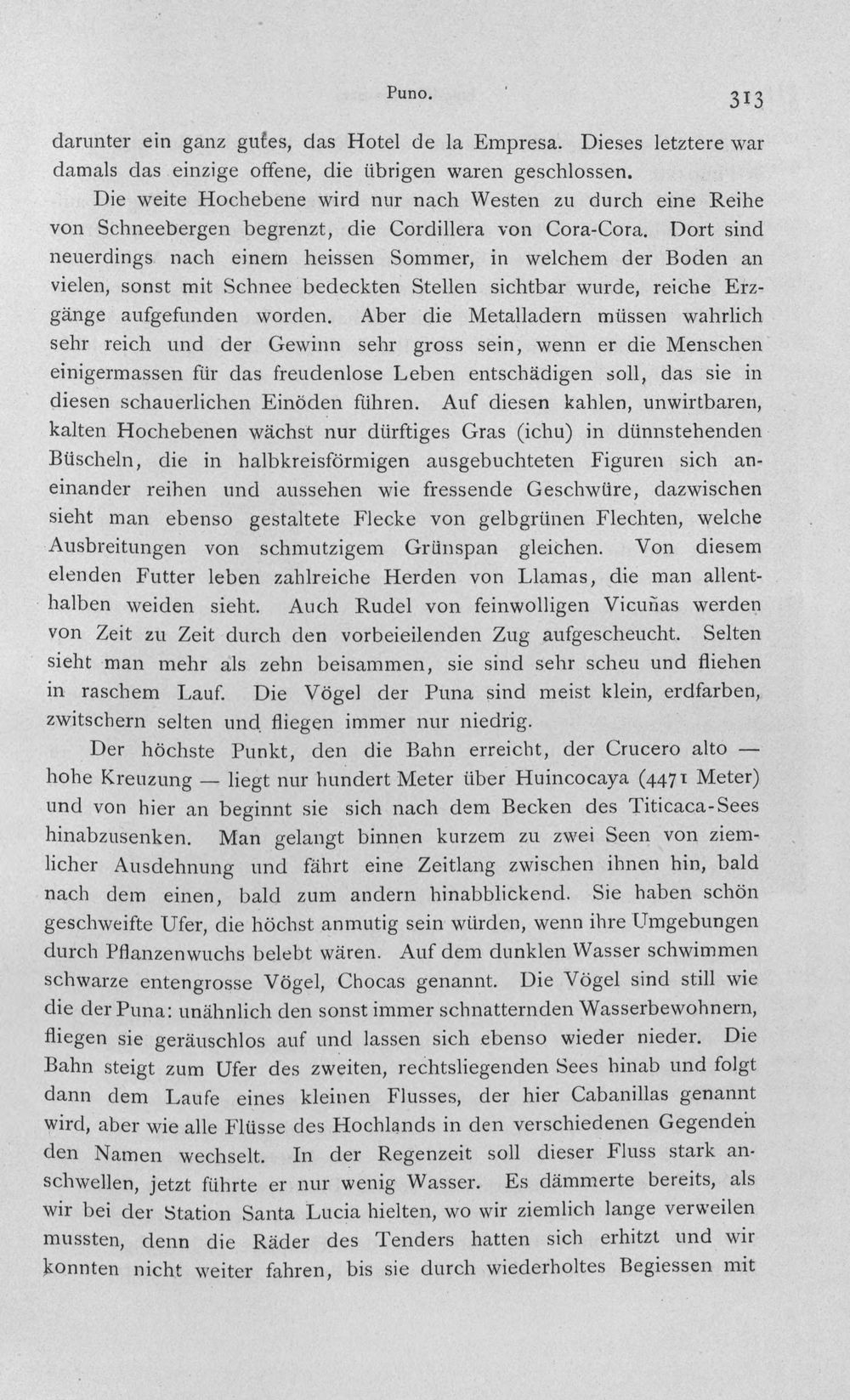 Puno.

313

darunter ein ganz gutes, das Hotel de la Empresa. Dieses letztere war damals das einzige offene, die übrigen waren geschlossen.

Die weite Hochebene wird nur nach Westen zu durch eine Reihe von Schneebergen begrenzt, die Cordillera von Cora-Cora. Dort sind neuerdings nach einem heissen Sommer, in welchem der Boden an vielen, sonst mit Schnee bedeckten Stellen sichtbar wurde, reiche Erzgänge aufgefunden worden. Aber die Metalladern müssen wahrlich sehr reich und der Gewinn sehr gross sein, wenn er die Menschen einigermassen für das freudenlose Leben entschädigen soll, das sie in diesen schauerlichen Einöden führen. Auf diesen kahlen, unwirtbaren, kalten Hochebenen wächst nur dürftiges Gras (ichu) in dünnstehenden Büscheln, die in halbkreisförmigen ausgebuchteten Figuren sich aneinander reihen und aussehen wie fressende Geschwüre, dazwischen sieht man ebenso gestaltete Flecke von gelbgrünen Flechten, welche Ausbreitungen von schmutzigem Grünspan gleichen. Von diesem elenden Futter leben zahlreiche Herden von Llamas, die man allenthalben weiden sieht. Auch Rudel von feinwolligen Vicuñas werden von Zeit zu Zeit durch den vorbeieilenden Zug aufgescheucht. Selten sieht man mehr als zehn beisammen, sie sind sehr scheu und fliehen in raschem Lauf. Die Vögel der Puna sind meist klein, erdfarben, zwitschern selten und fliegen immer nur niedrig.

Der höchste Punkt, den die Bahn erreicht, der Crucero alto — hohe Kreuzung — liegt nur hundert Meter über Huincocaya (4471 Meter) und von hier an beginnt sie sich nach dem Becken des Titicaca-Sees hinabzusenken. Man gelangt binnen kurzem zu zwei Seen von ziemlicher Ausdehnung und fährt eine Zeitlang zwischen ihnen hin, bald nach dem einen, bald zum andern hinabblickend. Sie haben schön geschweifte Ufer, die höchst anmutig sein würden, wenn ihre Umgebungen durch Pflanzenwuchs belebt wären. Auf dem dunklen Wasser schwimmen schwarze entengrosse Vögel, Chocas genannt. Die Vögel sind still wie die der Puna: unähnlich den sonst immer schnatternden Wasserbewohnern, fliegen sie geräuschlos auf und lassen sich ebenso wieder nieder. Die Bahn steigt zum Ufer des zweiten, rechtsliegenden Sees hinab und folgt dann dem Laufe eines kleinen Flusses, der hier Cabanillas genannt wird, aber wie alle Flüsse des Hochlands in den verschiedenen Gegenden den Namen wechselt. In der Regenzeit soll dieser Fluss stark anschwellen, jetzt führte er nur wenig Wasser. Es dämmerte bereits, als wir bei der Station Santa Lucia hielten, wo wir ziemlich lange verweilen mussten, denn die Räder des Tenders hatten sich erhitzt und wir konnten nicht weiter fahren, bis sie durch wiederholtes Begiessen mit